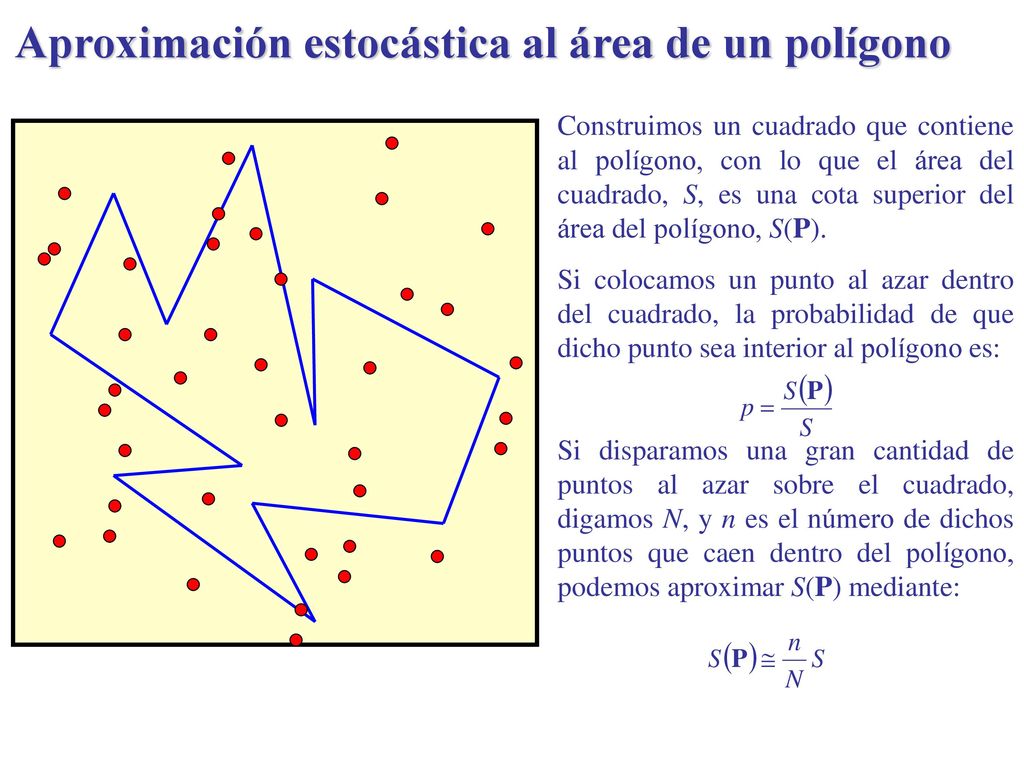 Aproximación estocástica al área de un polígono

Construimos un cuadrado que contiene al polígono, con lo que el área del cuadrado, $S$, es una cota superior del área del polígono, $S(\mathbf{P})$.

Si colocamos un punto al azar dentro del cuadrado, la probabilidad de que dicho punto sea interior al polígono es:

$p = \frac{S(\mathbf{P})}{S}$

Si disparamos una gran cantidad de puntos al azar sobre el cuadrado, digamos $N$, y $n$ es el número de dichos puntos que caen dentro del polígono, podemos aproximar $S(\mathbf{P})$ mediante:

$S(\mathbf{P}) \cong \frac{n}{N} S$